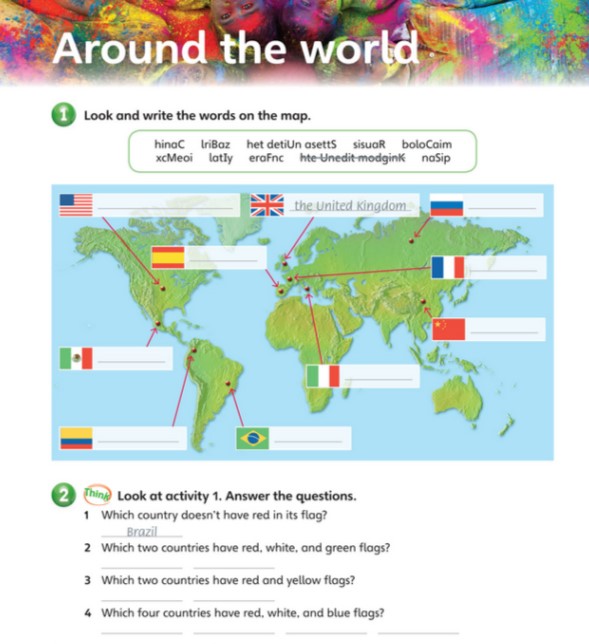 Around the world

1 Look and write the words on the map.

hinaC lriBaz het detiUn asettS sisuaR boloCaim xcMeoi latIy eraFnc hte Unedit modginK naSip

the United Kingdom

2 Think Look at activity 1. Answer the questions.

1 Which country doesn't have red in its flag?
Brazil

2 Which two countries have red, white, and green flags?

3 Which two countries have red and yellow flags?

4 Which four countries have red, white, and blue flags?